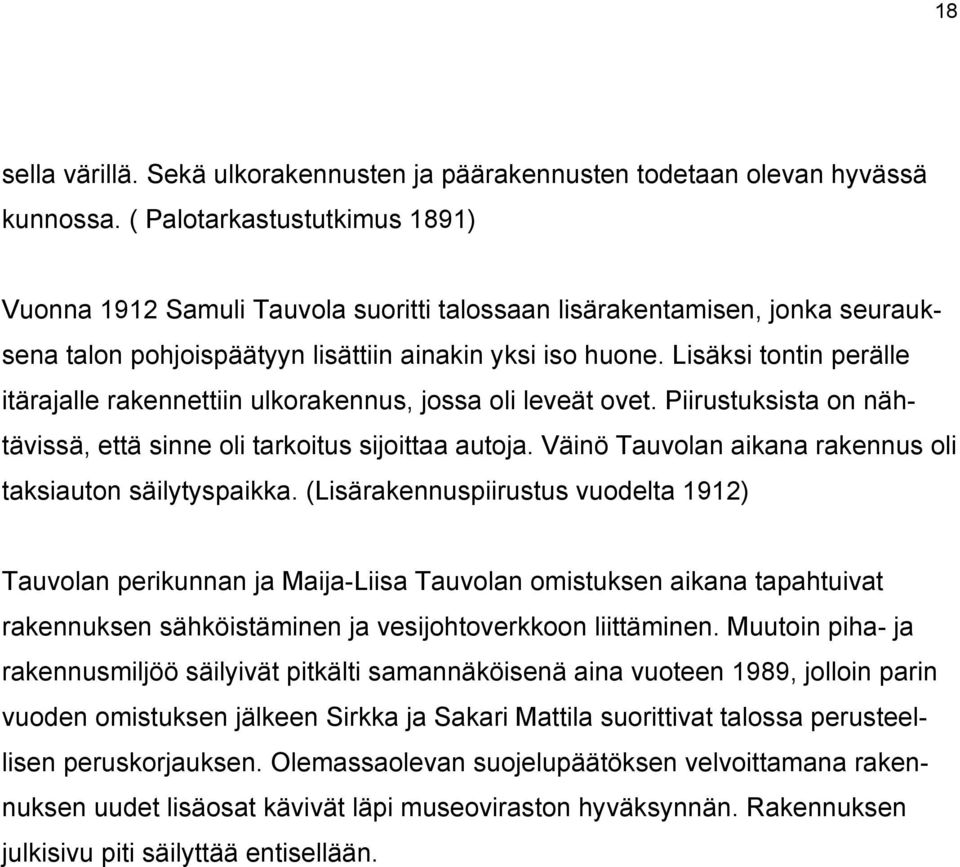 18

sella värillä. Sekä ulkorakennusten ja päärakennusten todetaan olevan hyvässä kunnossa. ( Palotarkastustutkimus 1891)

Vuonna 1912 Samuli Tauvola suoritti talossaan lisärakentamisen, jonka seurauksena talon pohjoispäätyyn lisättiin ainakin yksi iso huone. Lisäksi tontin perälle itärajalle rakennettiin ulkorakennus, jossa oli leveät ovet. Piirustuksista on nähtävissä, että sinne oli tarkoitus sijoittaa autoja. Väinö Tauvolan aikana rakennus oli taksiauton säilytyspaikka. (Lisärakennuspiirustus vuodelta 1912)

Tauvolan perikunnan ja Maija-Liisa Tauvolan omistuksen aikana tapahtuivat rakennuksen sähköistäminen ja vesijohtoverkkoon liittäminen. Muutoin piha- ja rakennusmiljöö säilyivät pitkälti samannäköisenä aina vuoteen 1989, jolloin parin vuoden omistuksen jälkeen Sirkka ja Sakari Mattila suorittivat talossa perusteellisen peruskorjauksen. Olemassaolevan suojelupäätöksen velvoittamana rakennuksen uudet lisäosat kävivät läpi museoviraston hyväksynnän. Rakennuksen julkisivu piti säilyttää entisellään.